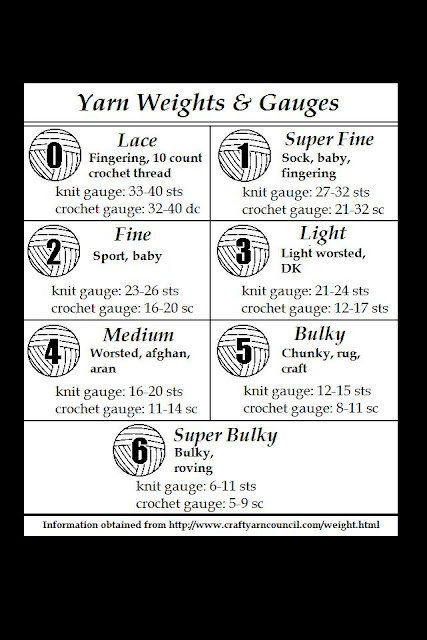 Yarn Weights & Gauges

0 Lace
Fingering, 10 count crochet thread
knit gauge: 33-40 sts
crochet gauge: 32-40 dc

1 Super Fine
Sock, baby, fingering
knit gauge: 27-32 sts
crochet gauge: 21-32 sc

2 Fine
Sport, baby
knit gauge: 23-26 sts
crochet gauge: 16-20 sc

3 Light
Light worsted, DK
knit gauge: 21-24 sts
crochet gauge: 12-17 sts

4 Medium
Worsted, afghan, aran
knit gauge: 16-20 sts
crochet gauge: 11-14 sc

5 Bulky
Chunky, rug, craft
knit gauge: 12-15 sts
crochet gauge: 8-11 sc

6 Super Bulky
Bulky, roving
knit gauge: 6-11 sts
crochet gauge: 5-9 sc

Information obtained from http://www.craftyarncouncil.com/weight.html